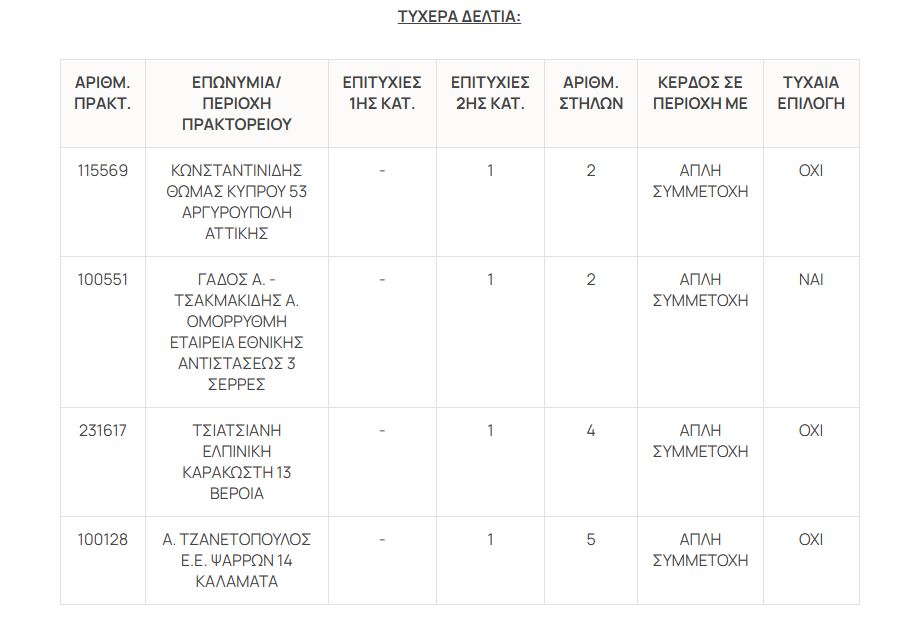 ΤΥΧΕΡΑ ΔΕΛΤΙΑ:

| ΑΡΙΘΜ. ΠΡΑΚΤ. | ΕΠΩΝΥΜΙΑ/ ΠΕΡΙΟΧΗ ΠΡΑΚΤΟΡΕΙΟΥ | ΕΠΙΤΥΧΙΕΣ 1ΗΣ ΚΑΤ. | ΕΠΙΤΥΧΙΕΣ 2ΗΣ ΚΑΤ. | ΑΡΙΘΜ. ΣΤΗΛΩΝ | ΚΕΡΔΟΣ ΣΕ ΠΕΡΙΟΧΗ ΜΕ | ΤΥΧΑΙΑ ΕΠΙΛΟΓΗ |
|---|---|---|---|---|---|---|
| 115569 | ΚΩΝΣΤΑΝΤΙΝΙΔΗΣ ΘΩΜΑΣ ΚΥΠΡΟΥ 53 ΑΡΓΥΡΟΥΠΟΛΗ ΑΤΤΙΚΗΣ | - | 1 | 2 | ΑΠΛΗ ΣΥΜΜΕΤΟΧΗ | ΟΧΙ |
| 100551 | ΓΑΔΟΣ Α. - ΤΣΑΚΜΑΚΙΔΗΣ Α. ΟΜΟΡΡΥΘΜΗ ΕΤΑΙΡΕΙΑ ΕΘΝΙΚΗΣ ΑΝΤΙΣΤΑΣΕΩΣ 3 ΣΕΡΡΕΣ | - | 1 | 2 | ΑΠΛΗ ΣΥΜΜΕΤΟΧΗ | ΝΑΙ |
| 231617 | ΤΣΙΑΤΣΙΑΝΗ ΕΛΠΙΝΙΚΗ ΚΑΡΑΚΩΣΤΗ 13 ΒΕΡΟΙΑ | - | 1 | 4 | ΑΠΛΗ ΣΥΜΜΕΤΟΧΗ | ΟΧΙ |
| 100128 | Α. ΤΖΑΝΕΤΟΠΟΥΛΟΣ Ε.Ε. ΨΑΡΡΩΝ 14 ΚΑΛΑΜΑΤΑ | - | 1 | 5 | ΑΠΛΗ ΣΥΜΜΕΤΟΧΗ | ΟΧΙ |